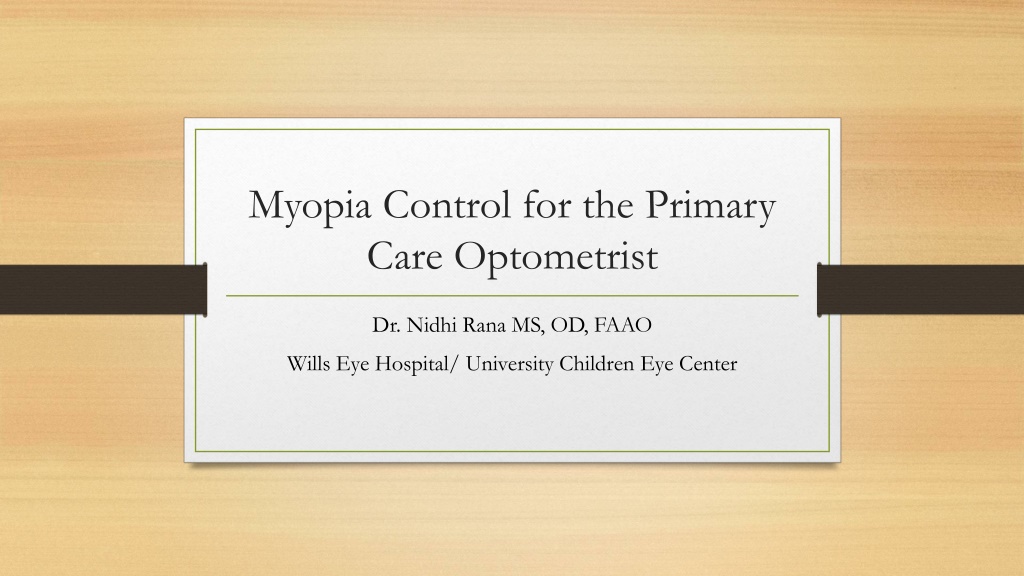 Myopia Control for the Primary Care Optometrist

Dr. Nidhi Rana MS, OD, FAAO

Wills Eye Hospital/ University Children Eye Center